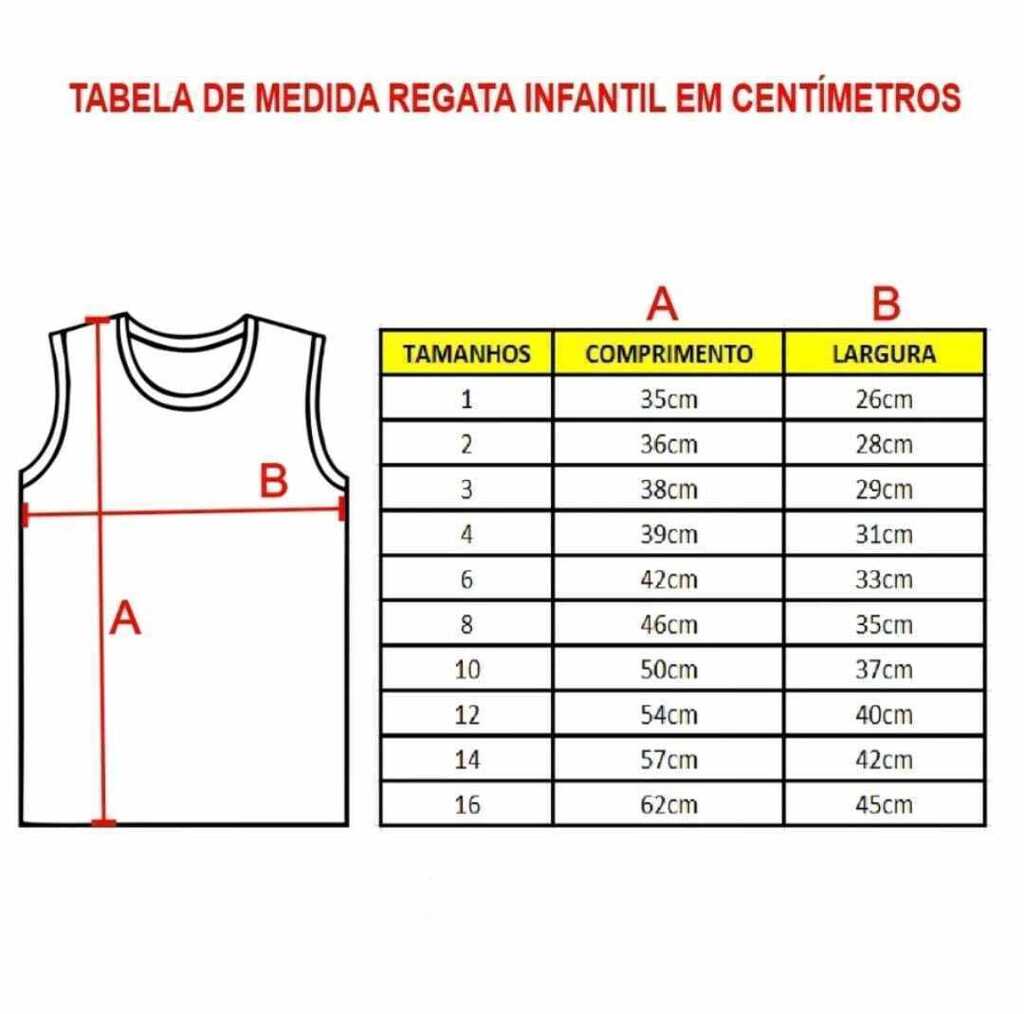 TABELA DE MEDIDA REGATA INFANTIL EM CENTÍMETROS

B

A

| | A | B |
|---|---|---|
| TAMANHOS | COMPRIMENTO | LARGURA |
| 1 | 35cm | 26cm |
| 2 | 36cm | 28cm |
| 3 | 38cm | 29cm |
| 4 | 39cm | 31cm |
| 6 | 42cm | 33cm |
| 8 | 46cm | 35cm |
| 10 | 50cm | 37cm |
| 12 | 54cm | 40cm |
| 14 | 57cm | 42cm |
| 16 | 62cm | 45cm |